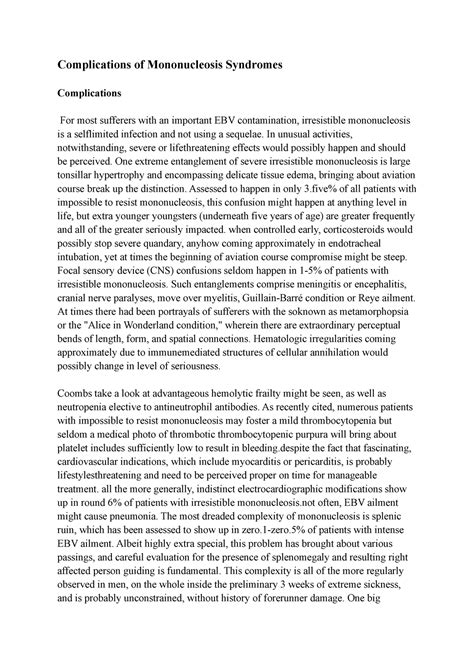 Complications of Mononucleosis Syndromes

Complications

For most sufferers with an important EBV contamination, irresistible mononucleosis is a selflimited infection and not using a sequelae. In unusual activities, notwithstanding, severe or lifethreatening effects would possibly happen and should be perceived. One extreme entanglement of severe irresistible mononucleosis is large tonsillar hypertrophy and encompassing delicate tissue edema, bringing about aviation course break up the distinction. Assessed to happen in only 3.five% of all patients with impossible to resist mononucleosis, this confusion might happen at anything level in life, but extra younger youngsters (underneath five years of age) are greater frequently and all of the greater seriously impacted. when controlled early, corticosteroids would possibly stop severe quandary, anyhow coming approximately in endotracheal intubation, yet at times the beginning of aviation course compromise might be steep. Focal sensory device (CNS) confusions seldom happen in 1-5% of patients with irresistible mononucleosis. Such entanglements comprise meningitis or encephalitis, cranial nerve paralyses, move over myelitis, Guillain-Barré condition or Reye ailment. At times there had been portrayals of sufferers with the soknown as metamorphopsia or the "Alice in Wonderland condition," wherein there are extraordinary perceptual bends of length, form, and spatial connections. Hematologic irregularities coming approximately due to immunemediated structures of cellular annihilation would possibly change in level of seriousness.

Coombs take a look at advantageous hemolytic frailty might be seen, as well as neutropenia elective to antineutrophil antibodies. As recently cited, numerous patients with impossible to resist mononucleosis may foster a mild thrombocytopenia but seldom a medical photo of thrombotic thrombocytopenic purpura will bring about platelet includes sufficiently low to result in bleeding.despite the fact that fascinating, cardiovascular indications, which include myocarditis or pericarditis, is probably lifestylesthreatening and need to be perceived proper on time for manageable treatment. all the more generally, indistinct electrocardiographic modifications show up in round 6% of patients with irresistible mononucleosis.not often, EBV ailment might cause pneumonia. The most dreaded complexity of mononucleosis is splenic ruin, which has been assessed to show up in zero.1-zero.5% of patients with intense EBV ailment. Albeit highly extra special, this problem has brought about various passings, and careful evaluation for the presence of splenomegaly and resulting right affected person guiding is fundamental. This complexity is all of the more regularly observed in men, on the whole inside the preliminary 3 weeks of extreme sickness, and is probably unconstrained, without history of forerunner damage. One big